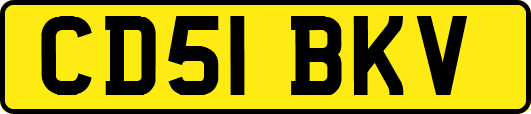 CD51 BKV